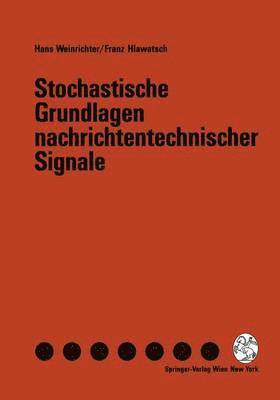 Hans Weinrichter/Franz Hlawatsch

Stochastische Grundlagen nachrichtentechnischer Signale

Springer-Verlag Wien New York